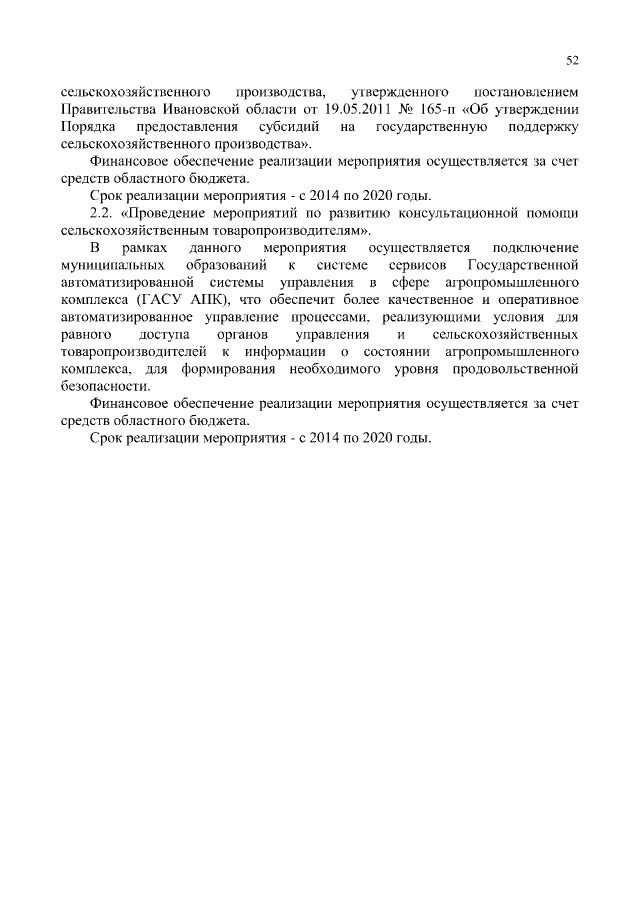 52

сельскохозяйственного производства, утвержденного постановлением Правительства Ивановской области от 19.05.2011 № 165-п «Об утверждении Порядка предоставления субсидий на государственную поддержку сельскохозяйственного производства».

Финансовое обеспечение реализации мероприятия осуществляется за счет средств областного бюджета.

Срок реализации мероприятия - с 2014 по 2020 годы.

2.2. «Проведение мероприятий по развитию консультационной помощи сельскохозяйственным товаропроизводителям».

В рамках данного мероприятия осуществляется подключение муниципальных образований к системе сервисов Государственной автоматизированной системы управления в сфере агропромышленного комплекса (ГАСУ АПК), что обеспечит более качественное и оперативное автоматизированное управление процессами, реализующими условия для равного доступа органов управления и сельскохозяйственных товаропроизводителей к информации о состоянии агропромышленного комплекса, для формирования необходимого уровня продовольственной безопасности.

Финансовое обеспечение реализации мероприятия осуществляется за счет средств областного бюджета.

Срок реализации мероприятия - с 2014 по 2020 годы.